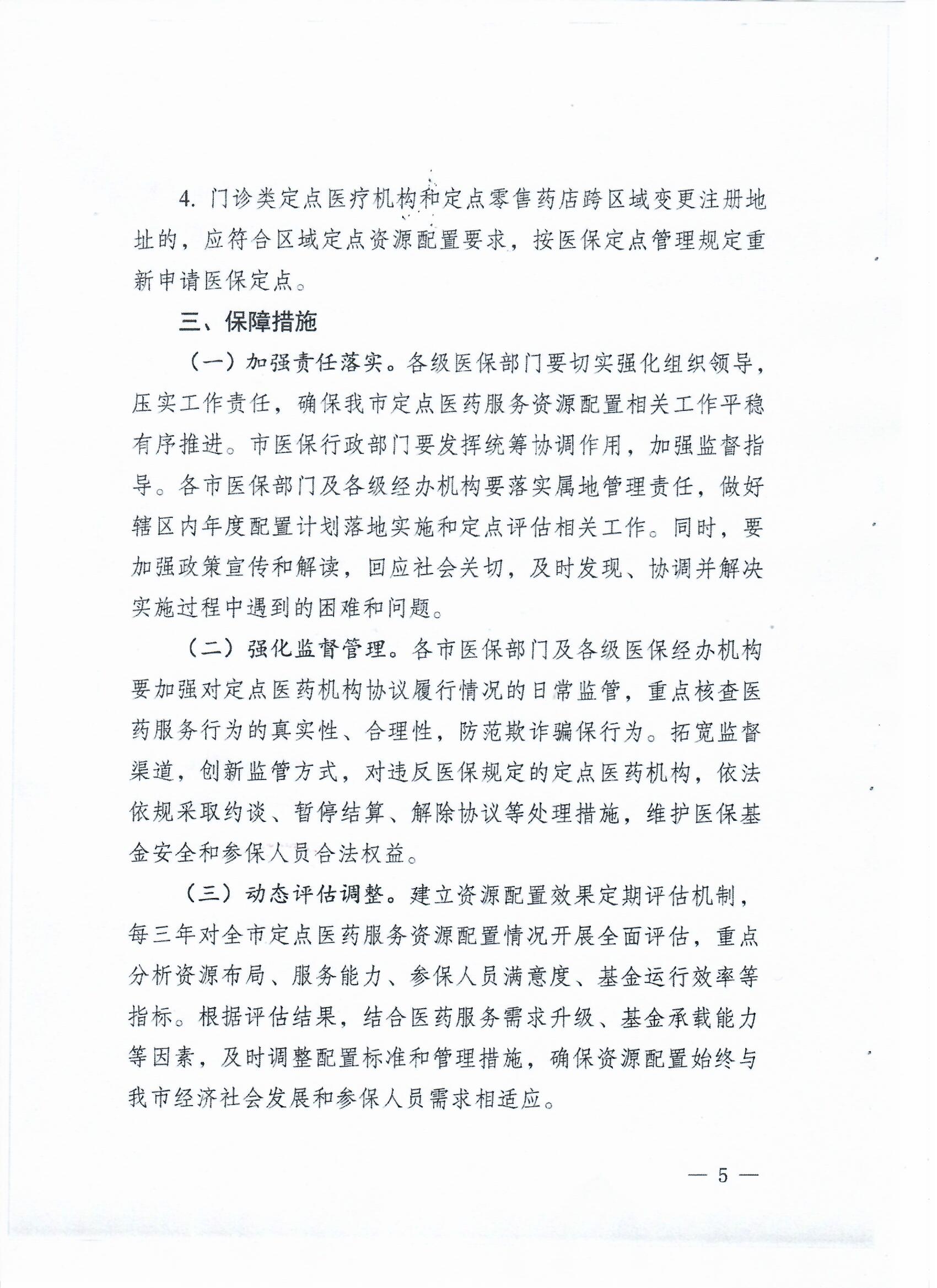 4. 门诊类定点医疗机构和定点零售药店跨区域变更注册地址的，应符合区域定点资源配置要求，按医保定点管理规定重新申请医保定点。

三、保障措施

（一）加强责任落实。各级医保部门要切实强化组织领导，压实工作责任，确保我市定点医药服务资源配置相关工作平稳有序推进。市医保行政部门要发挥统筹协调作用，加强监督指导。各市医保部门及各级经办机构要落实属地管理责任，做好辖区内年度配置计划落地实施和定点评估相关工作。同时，要加强政策宣传和解读，回应社会关切，及时发现、协调并解决实施过程中遇到的困难和问题。

（二）强化监督管理。各市医保部门及各级医保经办机构要加强对定点医药机构协议履行情况的日常监管，重点核查医药服务行为的真实性、合理性，防范欺诈骗保行为。拓宽监督渠道，创新监管方式，对违反医保规定的定点医药机构，依法依规采取约谈、暂停结算、解除协议等处理措施，维护医保基金安全和参保人员合法权益。

（三）动态评估调整。建立资源配置效果定期评估机制，每三年对全市定点医药服务资源配置情况开展全面评估，重点分析资源布局、服务能力、参保人员满意度、基金运行效率等指标。根据评估结果，结合医药服务需求升级、基金承载能力等因素，及时调整配置标准和管理措施，确保资源配置始终与我市经济社会发展和参保人员需求相适应。

— 5 —